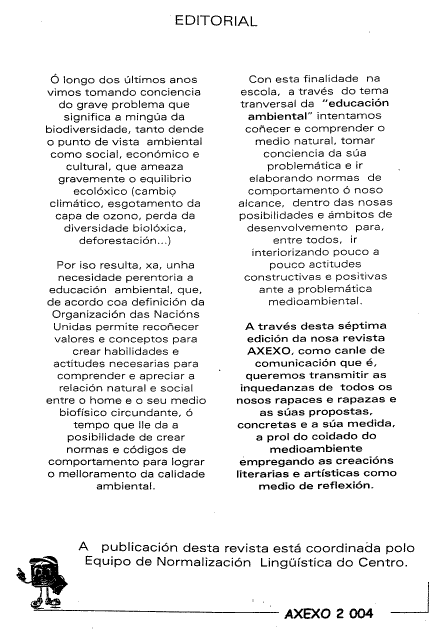 EDITORIAL

Ó longo dos últimos anos vimos tomando conciencia do grave problema que significa a mingúa da biodiversidade, tanto dende o punto de vista ambiental como social, económico e cultural, que ameaza gravemente o equilibrio ecolóxico (cambio climático, esgotamento da capa de ozono, perda da diversidade biolóxica, deforestación...)

Por iso resulta, xa, unha necesidade perentoria a educación ambiental, que, de acordo coa definición da Organización das Nacións Unidas permite recoñecer valores e conceptos para crear habilidades e actitudes necesarias para comprender e apreciar a relación natural e social entre o home e o seu medio biofísico circundante, ó tempo que lle da a posibilidade de crear normas e códigos de comportamento para lograr o melloramento da calidade ambiental.

Con esta finalidade na escola, a través do tema tranversal da "educación ambiental" intentamos coñecer e comprender o medio natural, tomar conciencia da súa problemática e ir elaborando normas de comportamento ó noso alcance, dentro das nosas posibilidades e ámbitos de desenvolvemento para, entre todos, ir interiorizando pouco a pouco actitudes constructivas e positivas ante a problemática medioambiental.

A través desta séptima edición da nosa revista AXEXO, como canle de comunicación que é, queremos transmitir as inquedanzas de todos os nosos rapaces e rapazas e as súas propostas, concretas e a súa medida, a prol do coidado do medioambiente empregando as creacións literarias e artísticas como medio de reflexión.

A publicación desta revista está coordinada polo Equipo de Normalización Lingüística do Centro.

AXEXO 2 004